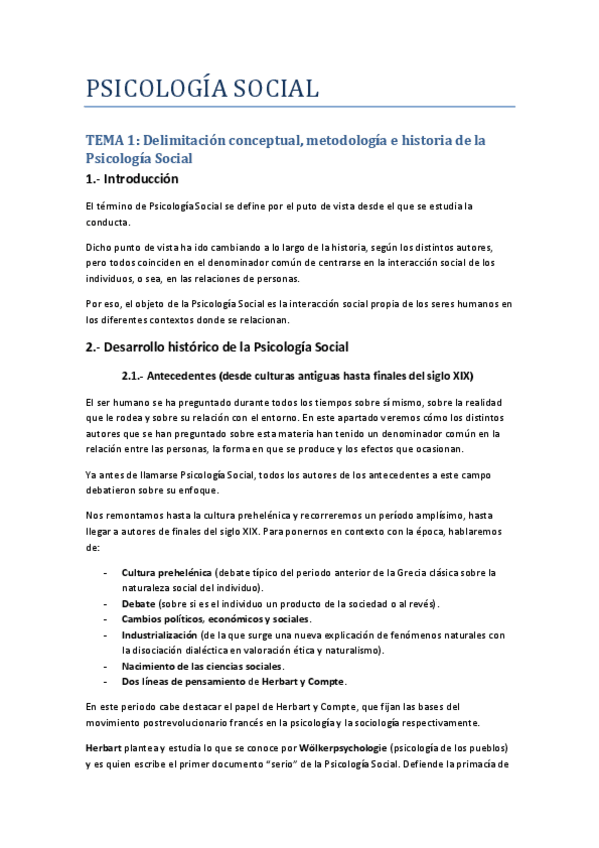 PSICOLOGÍA SOCIAL

TEMA 1: Delimitación conceptual, metodología e historia de la Psicología Social

1.- Introducción

El término de Psicología Social se define por el puto de vista desde el que se estudia la conducta.

Dicho punto de vista ha ido cambiando a lo largo de la historia, según los distintos autores, pero todos coinciden en el denominador común de centrarse en la interacción social de los individuos, o sea, en las relaciones de personas.

Por eso, el objeto de la Psicología Social es la interacción social propia de los seres humanos en los diferentes contextos donde se relacionan.

2.- Desarrollo histórico de la Psicología Social

2.1.- Antecedentes (desde culturas antiguas hasta finales del siglo XIX)

El ser humano se ha preguntado durante todos los tiempos sobre sí mismo, sobre la realidad que le rodea y sobre su relación con el entorno. En este apartado veremos cómo los distintos autores que se han preguntado sobre esta materia han tenido un denominador común en la relación entre las personas, la forma en que se produce y los efectos que ocasionan.

Ya antes de llamarse Psicología Social, todos los autores de los antecedentes a este campo debatieron sobre su enfoque.

Nos remontamos hasta la cultura prehelénica y recorreremos un período amplísimo, hasta llegar a autores de finales del siglo XIX. Para ponernos en contexto con la época, hablaremos de:

- Cultura prehelénica (debate típico del periodo anterior de la Grecia clásica sobre la naturaleza social del individuo).
- Debate (sobre si es el individuo un producto de la sociedad o al revés).
- Cambios políticos, económicos y sociales.
- Industrialización (de la que surge una nueva explicación de fenómenos naturales con la disociación dialéctica en valoración ética y naturalismo).
- Nacimiento de las ciencias sociales.
- Dos líneas de pensamiento de Herbart y Compte.

En este periodo cabe destacar el papel de Herbart y Compte, que fijan las bases del movimiento postrevolucionario francés en la psicología y la sociología respectivamente.

Herbart plantea y estudia lo que se conoce por Wölkerpsychologie (psicología de los pueblos) y es quien escribe el primer documento “serio” de la Psicología Social. Defiende la primacía de